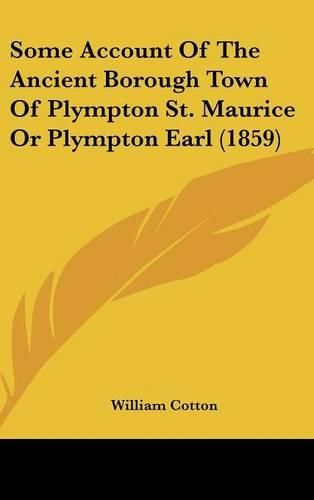 Some Account Of The Ancient Borough Town Of Plympton St. Maurice Or Plympton Earl (1859)

William Cotton